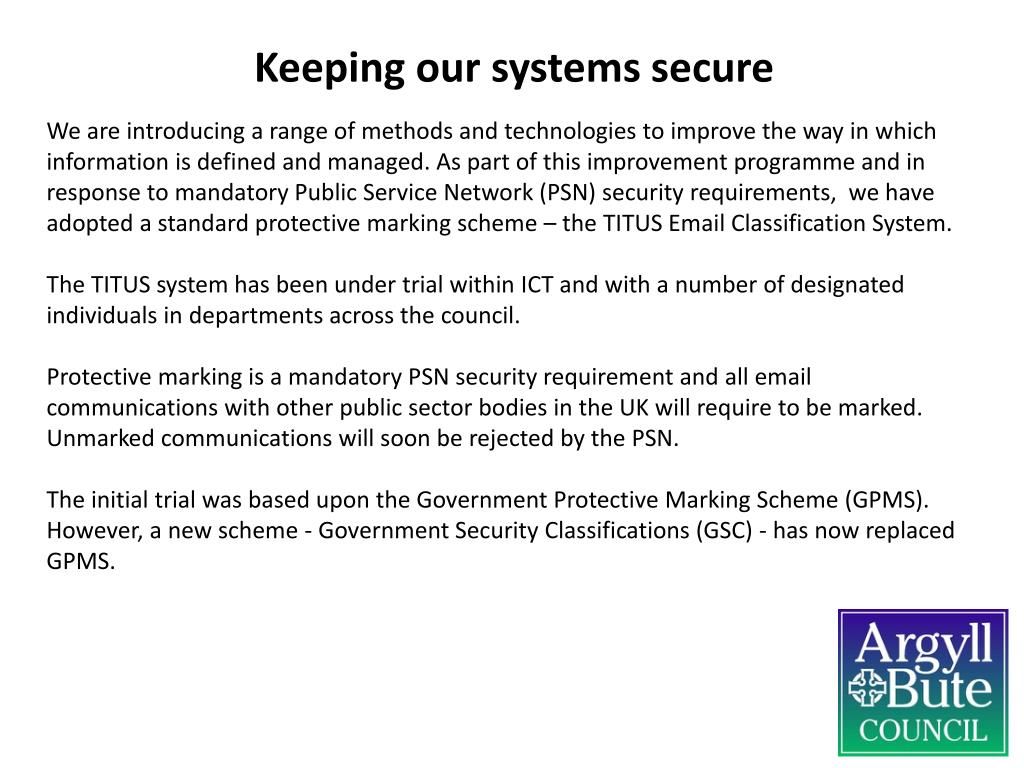 Keeping our systems secure

We are introducing a range of methods and technologies to improve the way in which information is defined and managed. As part of this improvement programme and in response to mandatory Public Service Network (PSN) security requirements, we have adopted a standard protective marking scheme – the TITUS Email Classification System.

The TITUS system has been under trial within ICT and with a number of designated individuals in departments across the council.

Protective marking is a mandatory PSN security requirement and all email communications with other public sector bodies in the UK will require to be marked. Unmarked communications will soon be rejected by the PSN.

The initial trial was based upon the Government Protective Marking Scheme (GPMS). However, a new scheme - Government Security Classifications (GSC) - has now replaced GPMS.

Argyll Bute COUNCIL